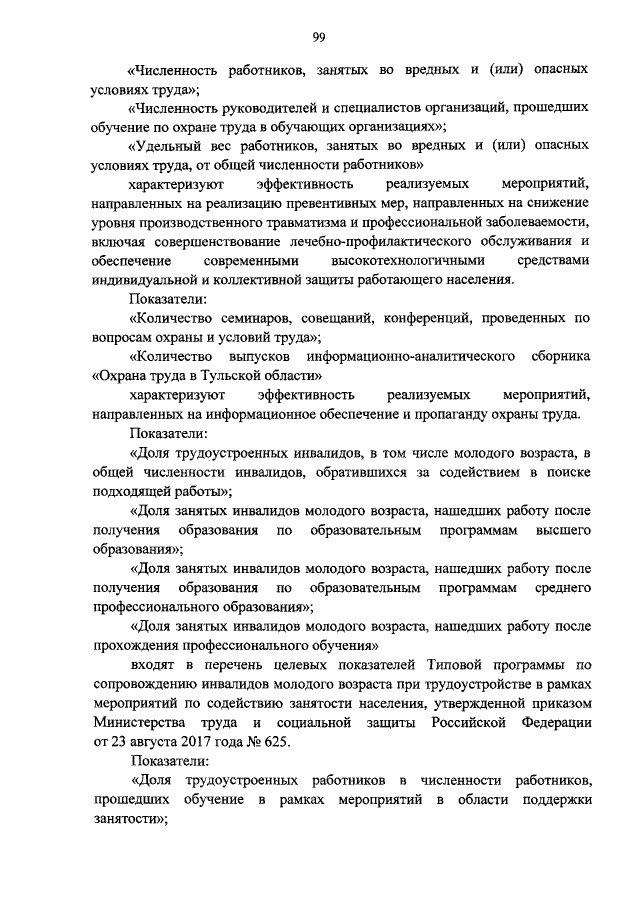 99

«Численность работников, занятых во вредных и (или) опасных условиях труда»;

«Численность руководителей и специалистов организаций, прошедших обучение по охране труда в обучающих организациях»;

«Удельный вес работников, занятых во вредных и (или) опасных условиях труда, от общей численности работников»

характеризуют эффективность реализуемых мероприятий, направленных на реализацию превентивных мер, направленных на снижение уровня производственного травматизма и профессиональной заболеваемости, включая совершенствование лечебно-профилактического обслуживания и обеспечение современными высокотехнологичными средствами индивидуальной и коллективной защиты работающего населения.

Показатели:

«Количество семинаров, совещаний, конференций, проведенных по вопросам охраны и условий труда»;

«Количество выпусков информационно-аналитического сборника «Охрана труда в Тульской области»

характеризуют эффективность реализуемых мероприятий, направленных на информационное обеспечение и пропаганду охраны труда.

Показатели:

«Доля трудоустроенных инвалидов, в том числе молодого возраста, в общей численности инвалидов, обратившихся за содействием в поиске подходящей работы»;

«Доля занятых инвалидов молодого возраста, нашедших работу после получения образования по образовательным программам высшего образования»;

«Доля занятых инвалидов молодого возраста, нашедших работу после получения образования по образовательным программам среднего профессионального образования»;

«Доля занятых инвалидов молодого возраста, нашедших работу после прохождения профессионального обучения»

входят в перечень целевых показателей Типовой программы по сопровождению инвалидов молодого возраста при трудоустройстве в рамках мероприятий по содействию занятости населения, утвержденной приказом Министерства труда и социальной защиты Российской Федерации от 23 августа 2017 года № 625.

Показатели:

«Доля трудоустроенных работников в численности работников, прошедших обучение в рамках мероприятий в области поддержки занятости»;